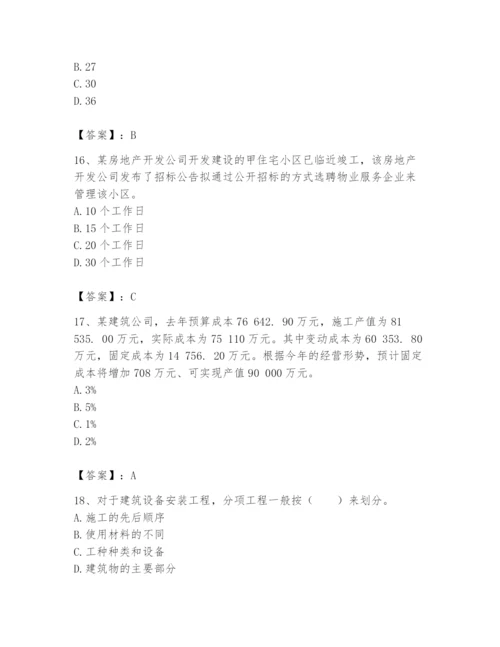 B. 27
C. 30
D. 36

【答案】：B

16、某房地产开发公司开发建设的甲住宅小区已临近竣工，该房地产开发公司发布了招标公告拟通过公开招标的方式选聘物业服务企业来管理该小区。
A. 10 个工作日
B. 15 个工作日
C. 20 个工作日
D. 30 个工作日

【答案】：C

17、某建筑公司，去年预算成本 76 642. 90 万元，施工产值为 81 535. 00 万元，实际成本为 75 110 万元。其中变动成本为 60 353. 80 万元，固定成本为 14 756. 20 万元。根据今年的经营形势，预计固定成本将增加 708 万元、可实现产值 90 000 万元。
A. 3%
B. 5%
C. 1%
D. 2%

【答案】：A

18、对于建筑设备安装工程，分项工程一般按（　　）来划分。
A. 施工的先后顺序
B. 使用材料的不同
C. 工种种类和设备
D. 建筑物的主要部分